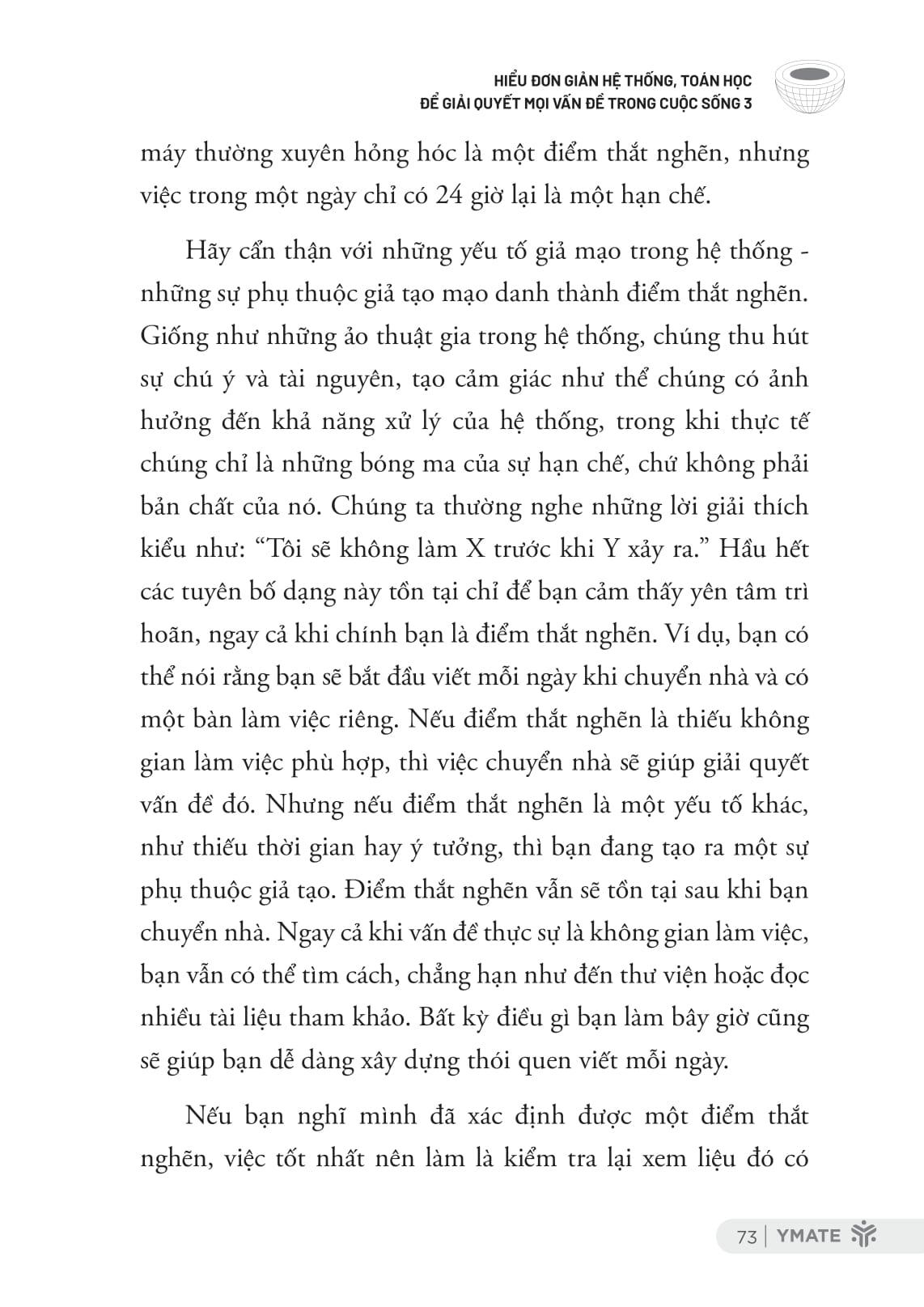 HIỂU ĐƠN GIẢN HỆ THỐNG, TOÁN HỌC
ĐỂ GIẢI QUYẾT MỌI VẤN ĐỀ TRONG CUỘC SỐNG 3

máy thường xuyên hỏng hóc là một điểm thắt nghẽn, nhưng việc trong một ngày chỉ có 24 giờ lại là một hạn chế.

Hãy cẩn thận với những yếu tố giả mạo trong hệ thống - những sự phụ thuộc giả tạo mạo danh thành điểm thắt nghẽn. Giống như những ảo thuật gia trong hệ thống, chúng thu hút sự chú ý và tài nguyên, tạo cảm giác như thể chúng có ảnh hưởng đến khả năng xử lý của hệ thống, trong khi thực tế chúng chỉ là những bóng ma của sự hạn chế, chứ không phải bản chất của nó. Chúng ta thường nghe những lời giải thích kiểu như: “Tôi sẽ không làm X trước khi Y xảy ra.” Hầu hết các tuyên bố dạng này tồn tại chỉ để bạn cảm thấy yên tâm trì hoãn, ngay cả khi chính bạn là điểm thắt nghẽn. Ví dụ, bạn có thể nói rằng bạn sẽ bắt đầu viết mỗi ngày khi chuyển nhà và có một bàn làm việc riêng. Nếu điểm thắt nghẽn là thiếu không gian làm việc phù hợp, thì việc chuyển nhà sẽ giúp giải quyết vấn đề đó. Nhưng nếu điểm thắt nghẽn là một yếu tố khác, như thiếu thời gian hay ý tưởng, thì bạn đang tạo ra một sự phụ thuộc giả tạo. Điểm thắt nghẽn vẫn sẽ tồn tại sau khi bạn chuyển nhà. Ngay cả khi vấn đề thực sự là không gian làm việc, bạn vẫn có thể tìm cách, chẳng hạn như đến thư viện hoặc đọc nhiều tài liệu tham khảo. Bất kỳ điều gì bạn làm bây giờ cũng sẽ giúp bạn dễ dàng xây dựng thói quen viết mỗi ngày.

Nếu bạn nghĩ mình đã xác định được một điểm thắt nghẽn, việc tốt nhất nên làm là kiểm tra lại xem liệu đó có

73 | YMATE